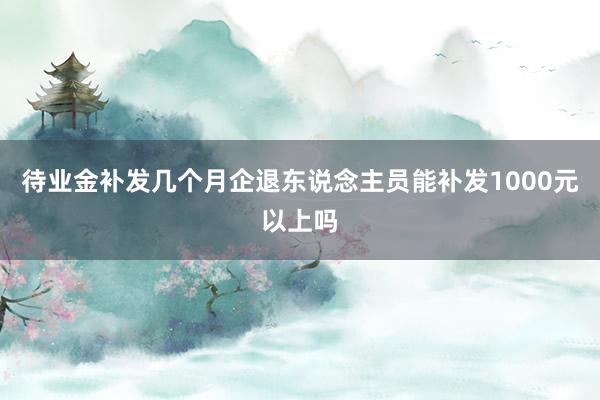 待业金补发几个月企退东说念主员能补发1000元以上吗